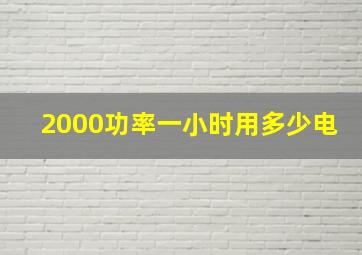 2000功率一小时用多少电